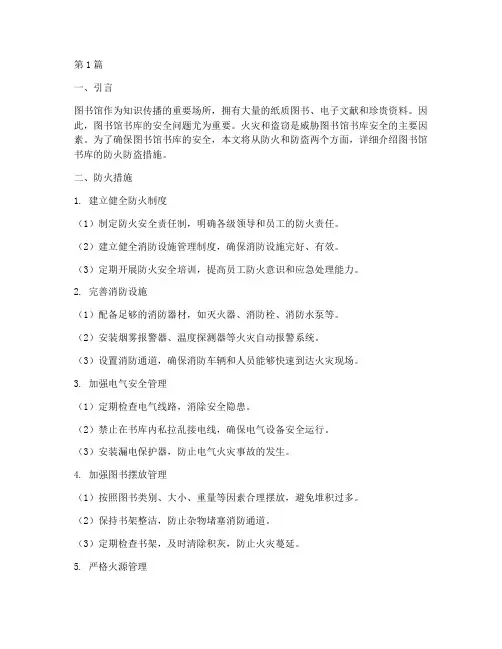 第1篇

一、引言

图书馆作为知识传播的重要场所，拥有大量的纸质图书、电子文献和珍贵资料。因此，图书馆书库的安全问题尤为重要。火灾和盗窃是威胁图书馆书库安全的主要因素。为了确保图书馆书库的安全，本文将从防火和防盗两个方面，详细介绍图书馆书库的防火防盗措施。

二、防火措施

1. 建立健全防火制度

（1）制定防火安全责任制，明确各级领导和员工的防火责任。

（2）建立健全消防设施管理制度，确保消防设施完好、有效。

（3）定期开展防火安全培训，提高员工防火意识和应急处理能力。

2. 完善消防设施

（1）配备足够的消防器材，如灭火器、消防栓、消防水泵等。

（2）安装烟雾报警器、温度探测器等火灾自动报警系统。

（3）设置消防通道，确保消防车辆和人员能够快速到达火灾现场。

3. 加强电气安全管理

（1）定期检查电气线路，消除安全隐患。

（2）禁止在书库内私拉乱接电线，确保电气设备安全运行。

（3）安装漏电保护器，防止电气火灾事故的发生。

4. 加强图书摆放管理

（1）按照图书类别、大小、重量等因素合理摆放，避免堆积过多。

（2）保持书架整洁，防止杂物堵塞消防通道。

（3）定期检查书架，及时清除积灰，防止火灾蔓延。

5. 严格火源管理